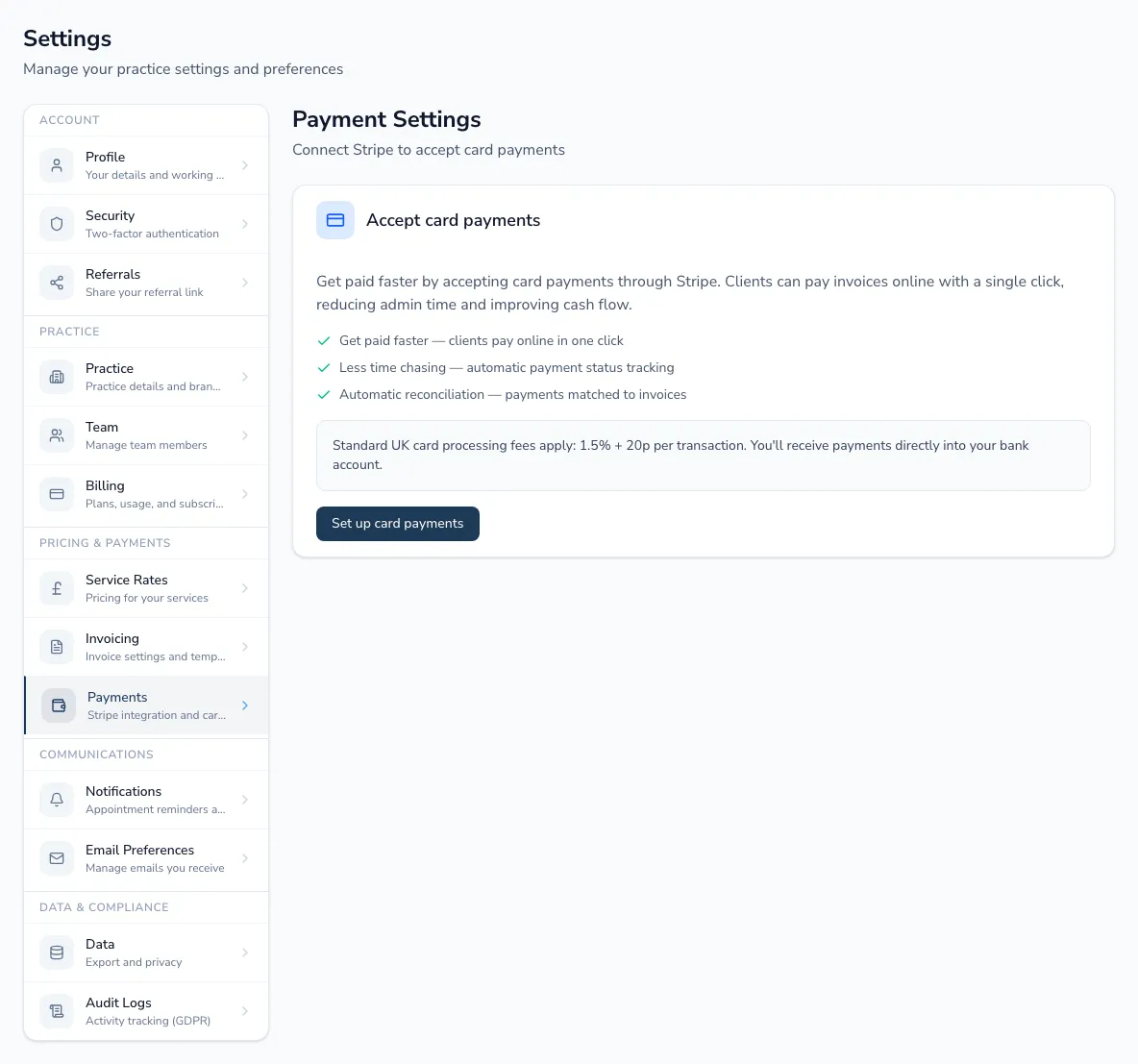 Settings
Manage your practice settings and preferences

ACCOUNT

Profile
Your details and working ...

Security
Two-factor authentication

Referrals
Share your referral link

PRACTICE

Practice
Practice details and bran...

Team
Manage team members

Billing
Plans, usage, and subscri...

PRICING & PAYMENTS

Service Rates
Pricing for your services

Invoicing
Invoice settings and temp...

Payments
Stripe integration and car...

COMMUNICATIONS

Notifications
Appointment reminders a...

Email Preferences
Manage emails you receive

DATA & COMPLIANCE

Data
Export and privacy

Audit Logs
Activity tracking (GDPR)

Payment Settings
Connect Stripe to accept card payments

Accept card payments

Get paid faster by accepting card payments through Stripe. Clients can pay invoices online with a single click, reducing admin time and improving cash flow.

Get paid faster — clients pay online in one click
Less time chasing — automatic payment status tracking
Automatic reconciliation — payments matched to invoices

Standard UK card processing fees apply: 1.5% + 20p per transaction. You'll receive payments directly into your bank account.

Set up card payments